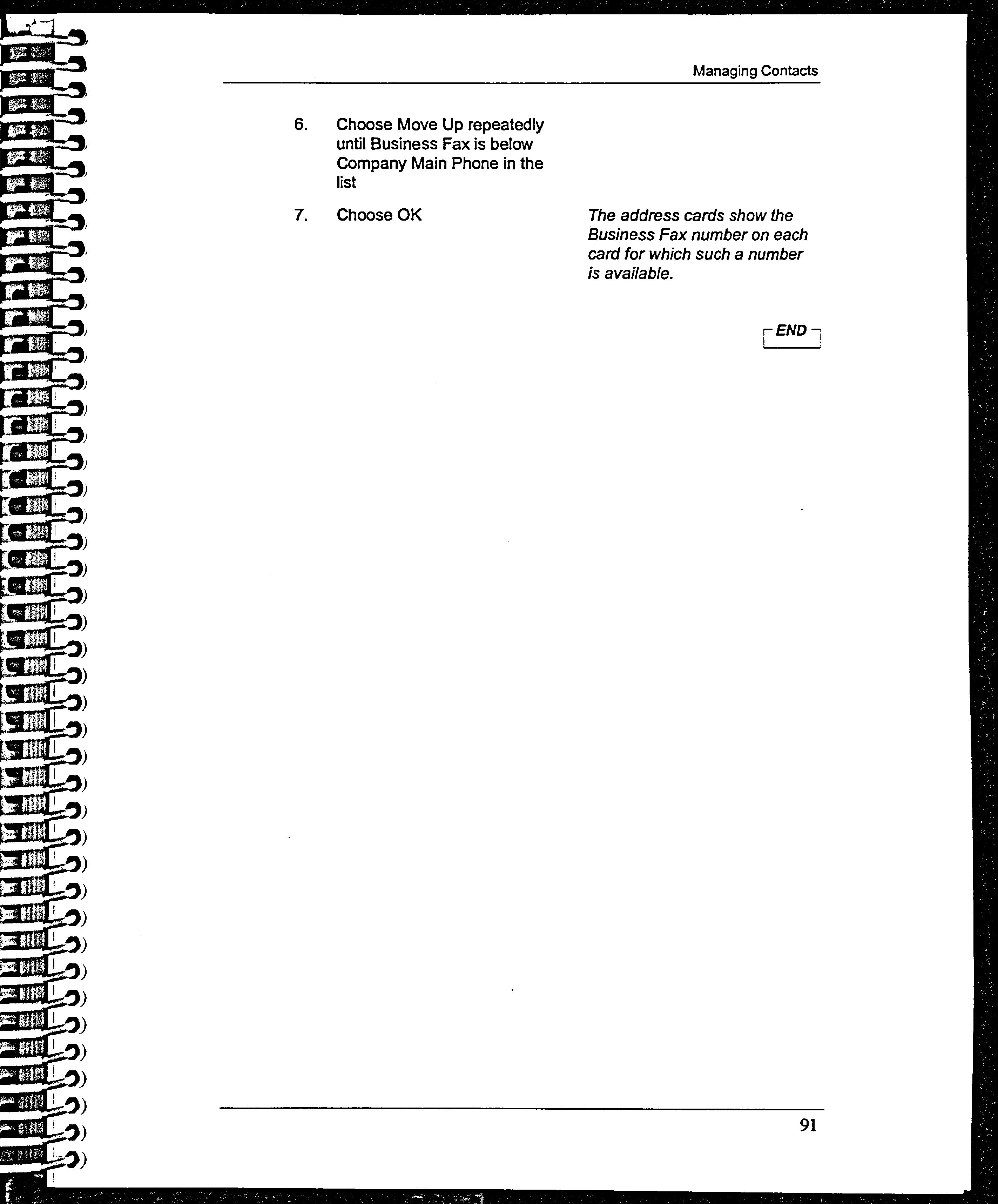 Managing Contacts

6. Choose Move Up repeatedly until Business Fax is below Company Main Phone in the list

7. Choose OK

The address cards show the Business Fax number on each card for which such a number is available.

END

91